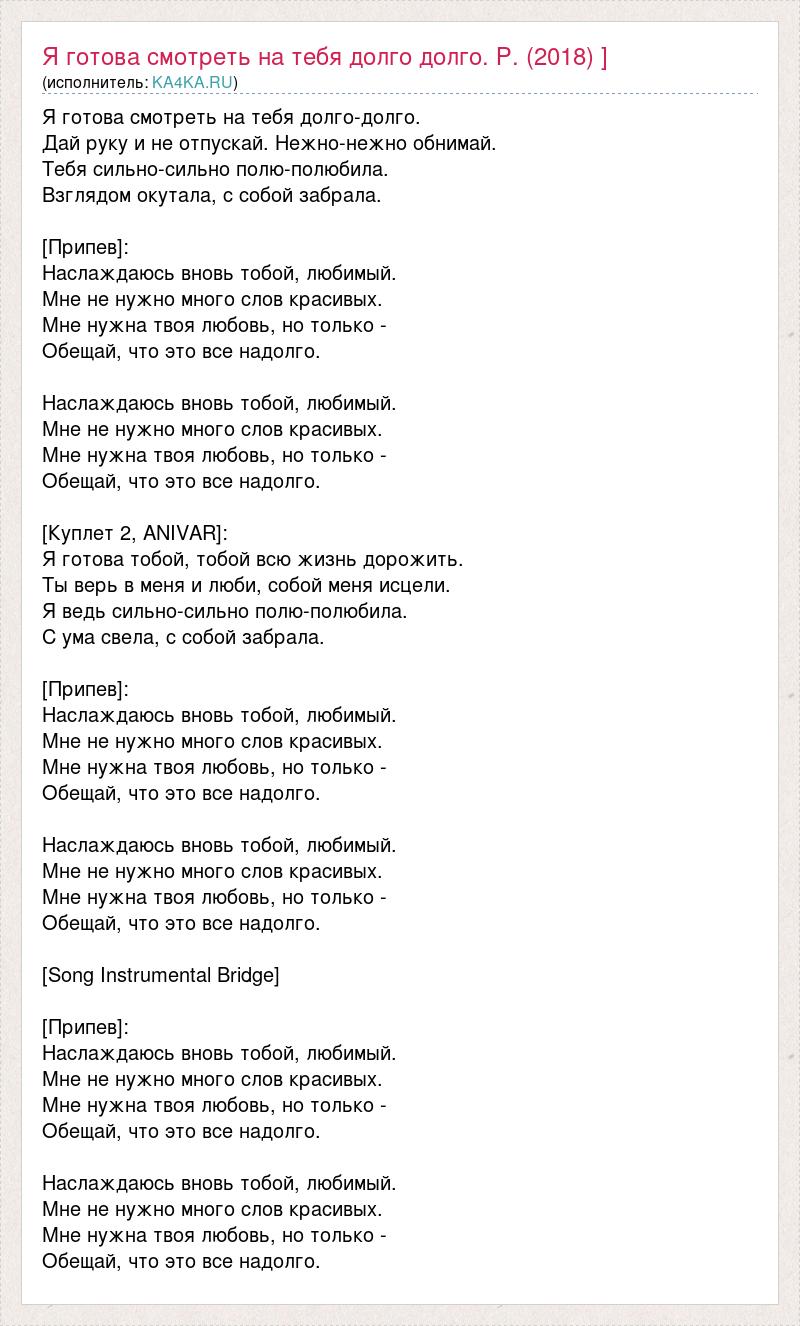 Я готова смотреть на тебя долго долго. Р. (2018) ]
(исполнитель: KA4KA.RU)

Я готова смотреть на тебя долго-долго.
Дай руку и не отпускай. Нежно-нежно обнимай.
Тебя сильно-сильно полю-полюбила.
Взглядом окутала, с собой забрала.

[Припев]:
Наслаждаюсь вновь тобой, любимый.
Мне не нужно много слов красивых.
Мне нужна твоя любовь, но только -
Обещай, что это все надолго.

Наслаждаюсь вновь тобой, любимый.
Мне не нужно много слов красивых.
Мне нужна твоя любовь, но только -
Обещай, что это все надолго.

[Куплет 2, ANIVAR]:
Я готова тобой, тобой всю жизнь дорожить.
Ты верь в меня и люби, собой меня исцели.
Я ведь сильно-сильно полю-полюбила.
С ума свела, с собой забрала.

[Припев]:
Наслаждаюсь вновь тобой, любимый.
Мне не нужно много слов красивых.
Мне нужна твоя любовь, но только -
Обещай, что это все надолго.

Наслаждаюсь вновь тобой, любимый.
Мне не нужно много слов красивых.
Мне нужна твоя любовь, но только -
Обещай, что это все надолго.

[Song Instrumental Bridge]

[Припев]:
Наслаждаюсь вновь тобой, любимый.
Мне не нужно много слов красивых.
Мне нужна твоя любовь, но только -
Обещай, что это все надолго.

Наслаждаюсь вновь тобой, любимый.
Мне не нужно много слов красивых.
Мне нужна твоя любовь, но только -
Обещай, что это все надолго.